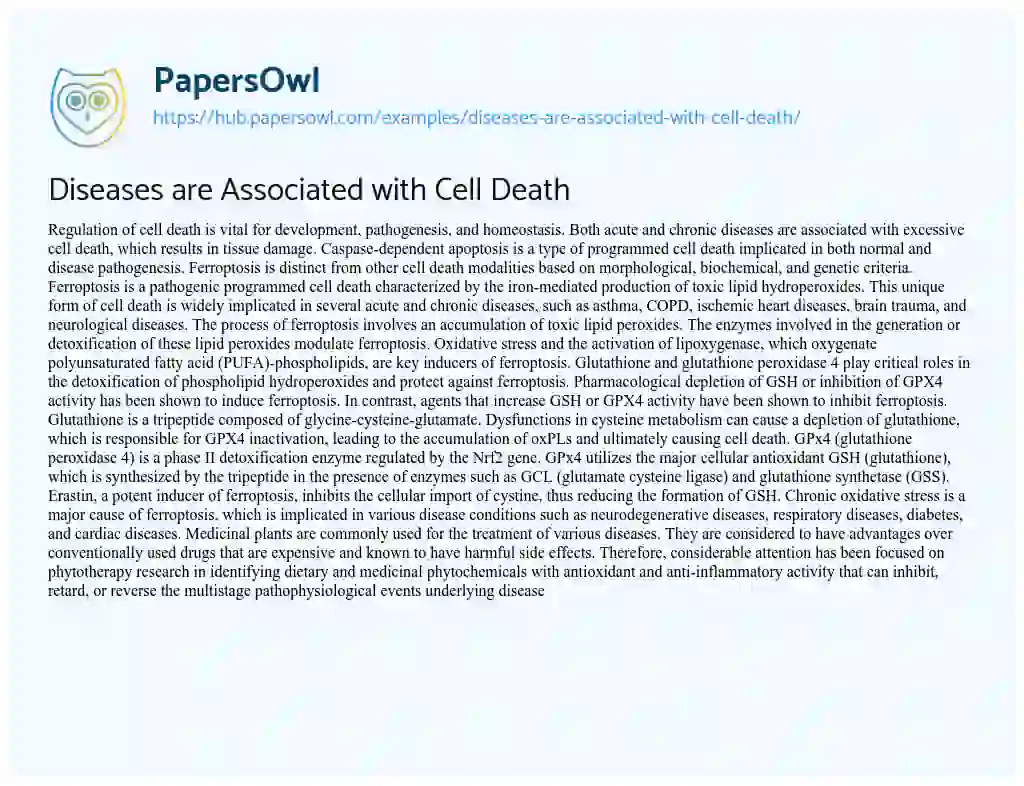 PapersOwl
https://hub.papersowl.com/examples/diseases-are-associated-with-cell-death/

Diseases are Associated with Cell Death

Regulation of cell death is vital for development, pathogenesis, and homeostasis. Both acute and chronic diseases are associated with excessive cell death, which results in tissue damage. Caspase-dependent apoptosis is a type of programmed cell death implicated in both normal and disease pathogenesis. Ferroptosis is distinct from other cell death modalities based on morphological, biochemical, and genetic criteria. Ferroptosis is a pathogenic programmed cell death characterized by the iron-mediated production of toxic lipid hydroperoxides. This unique form of cell death is widely implicated in several acute and chronic diseases, such as asthma, COPD, ischemic heart diseases, brain trauma, and neurological diseases. The process of ferroptosis involves an accumulation of toxic lipid peroxides. The enzymes involved in the generation or detoxification of these lipid peroxides modulate ferroptosis. Oxidative stress and the activation of lipoxygenase, which oxygenate polyunsaturated fatty acid (PUFA)-phospholipids, are key inducers of ferroptosis. Glutathione and glutathione peroxidase 4 play critical roles in the detoxification of phospholipid hydroperoxides and protect against ferroptosis. Pharmacological depletion of GSH or inhibition of GPX4 activity has been shown to induce ferroptosis. In contrast, agents that increase GSH or GPX4 activity have been shown to inhibit ferroptosis. Glutathione is a tripeptide composed of glycine-cysteine-glutamate. Dysfunctions in cysteine metabolism can cause a depletion of glutathione, which is responsible for GPX4 inactivation, leading to the accumulation of oxPLs and ultimately causing cell death. GPx4 (glutathione peroxidase 4) is a phase II detoxification enzyme regulated by the Nrf2 gene. GPx4 utilizes the major cellular antioxidant GSH (glutathione), which is synthesized by the tripeptide in the presence of enzymes such as GCL (glutamate cysteine ligase) and glutathione synthetase (GSS). Erastin, a potent inducer of ferroptosis, inhibits the cellular import of cystine, thus reducing the formation of GSH. Chronic oxidative stress is a major cause of ferroptosis, which is implicated in various disease conditions such as neurodegenerative diseases, respiratory diseases, diabetes, and cardiac diseases. Medicinal plants are commonly used for the treatment of various diseases. They are considered to have advantages over conventionally used drugs that are expensive and known to have harmful side effects. Therefore, considerable attention has been focused on phytotherapy research in identifying dietary and medicinal phytochemicals with antioxidant and anti-inflammatory activity that can inhibit, retard, or reverse the multistage pathophysiological events underlying disease